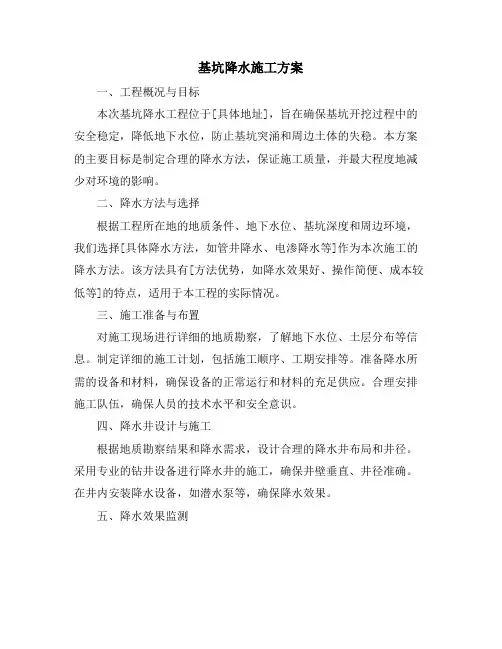 基坑降水施工方案

一、工程概况与目标

本次基坑降水工程位于[具体地址]，旨在确保基坑开挖过程中的安全稳定，降低地下水位，防止基坑突涌和周边土体的失稳。本方案的主要目标是制定合理的降水方法，保证施工质量，并最大程度地减少对环境的影响。

二、降水方法与选择

根据工程所在地的地质条件、地下水位、基坑深度和周边环境，我们选择[具体降水方法，如管井降水、电渗降水等]作为本次施工的降水方法。该方法具有[方法优势，如降水效果好、操作简便、成本较低等]的特点，适用于本工程的实际情况。

三、施工准备与布置

对施工现场进行详细的地质勘察，了解地下水位、土层分布等信息。制定详细的施工计划，包括施工顺序、工期安排等。准备降水所需的设备和材料，确保设备的正常运行和材料的充足供应。合理安排施工队伍，确保人员的技术水平和安全意识。

四、降水井设计与施工

根据地质勘察结果和降水需求，设计合理的降水井布局和井径。采用专业的钻井设备进行降水井的施工，确保井壁垂直、井径准确。在井内安装降水设备，如潜水泵等，确保降水效果。

五、降水效果监测